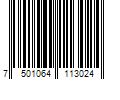 7 501064 113024